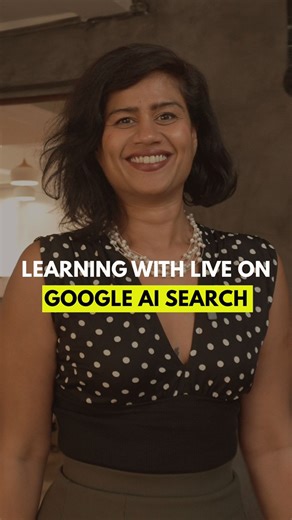 LEARNING WITH LIVE ON
GOOGLE AI SEARCH